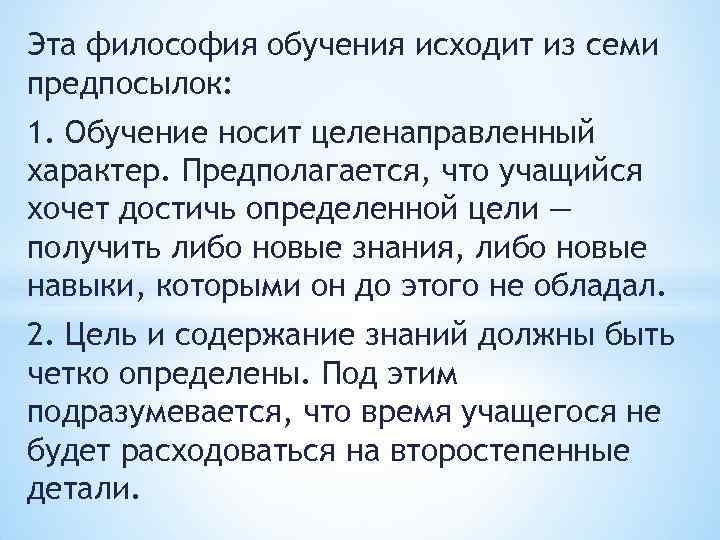 Эта философия обучения исходит из семи предпосылок:

1. Обучение носит целенаправленный характер. Предполагается, что учащийся хочет достичь определенной цели — получить либо новые знания, либо новые навыки, которыми он до этого не обладал.

2. Цель и содержание знаний должны быть четко определены. Под этим подразумевается, что время учащегося не будет расходоваться на второстепенные детали.